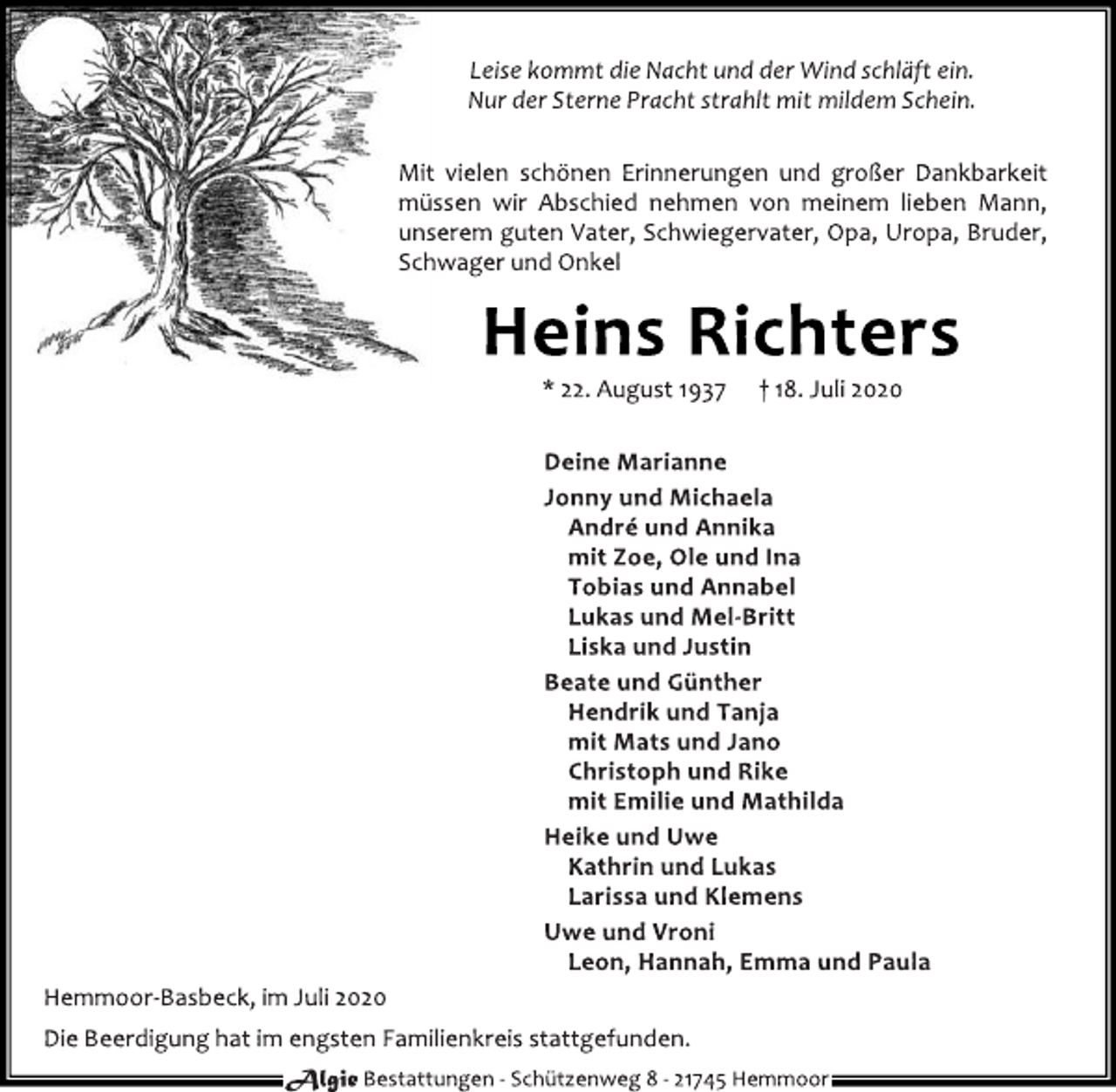 Leise kommt die Nacht und der Wind schläft ein.
Nur der Sterne Pracht strahlt mit mildem Schein.

Mit vielen schönen Erinnerungen und großer Dankbarkeit müssen wir Abschied nehmen von meinem lieben Mann, unserem guten Vater, Schwiegervater, Opa, Uropa, Bruder, Schwager und Onkel

Heins Richters

* 22. August 1937 † 18. Juli 2020

Deine Marianne

Jonny und Michaela
André und Annika
mit Zoe, Ole und Ina
Tobias und Annabel
Lukas und Mel-Britt
Liska und Justin

Beate und Günther
Hendrik und Tanja
mit Mats und Jano
Christoph und Rike
mit Emilie und Mathilda

Heike und Uwe
Kathrin und Lukas
Larissa und Klemens

Uwe und Vroni
Leon, Hannah, Emma und Paula

Hemmoor-Basbeck, im Juli 2020

Die Beerdigung hat im engsten Familienkreis stattgefunden.

Algie Bestattungen - Schützenweg 8 - 21745 Hemmoor